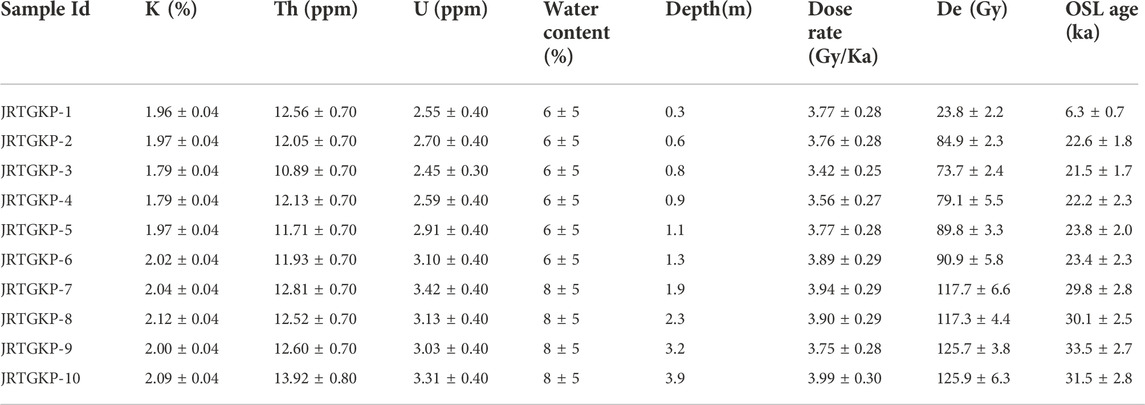 | Sample Id | K (%) | Th (ppm) | U (ppm) | Water content (%) | Depth(m) | Dose rate (Gy/Ka) | De (Gy) | OSL age (ka) |
|---|---|---|---|---|---|---|---|---|
| JRTGKP-1 | 1.96 ± 0.04 | 12.56 ± 0.70 | 2.55 ± 0.40 | 6 ± 5 | 0.3 | 3.77 ± 0.28 | 23.8 ± 2.2 | 6.3 ± 0.7 |
| JRTGKP-2 | 1.97 ± 0.04 | 12.05 ± 0.70 | 2.70 ± 0.40 | 6 ± 5 | 0.6 | 3.76 ± 0.28 | 84.9 ± 2.3 | 22.6 ± 1.8 |
| JRTGKP-3 | 1.79 ± 0.04 | 10.89 ± 0.70 | 2.45 ± 0.30 | 6 ± 5 | 0.8 | 3.42 ± 0.25 | 73.7 ± 2.4 | 21.5 ± 1.7 |
| JRTGKP-4 | 1.79 ± 0.04 | 12.13 ± 0.70 | 2.59 ± 0.40 | 6 ± 5 | 0.9 | 3.56 ± 0.27 | 79.1 ± 5.5 | 22.2 ± 2.3 |
| JRTGKP-5 | 1.97 ± 0.04 | 11.71 ± 0.70 | 2.91 ± 0.40 | 6 ± 5 | 1.1 | 3.77 ± 0.28 | 89.8 ± 3.3 | 23.8 ± 2.0 |
| JRTGKP-6 | 2.02 ± 0.04 | 11.93 ± 0.70 | 3.10 ± 0.40 | 6 ± 5 | 1.3 | 3.89 ± 0.29 | 90.9 ± 5.8 | 23.4 ± 2.3 |
| JRTGKP-7 | 2.04 ± 0.04 | 12.81 ± 0.70 | 3.42 ± 0.40 | 8 ± 5 | 1.9 | 3.94 ± 0.29 | 117.7 ± 6.6 | 29.8 ± 2.8 |
| JRTGKP-8 | 2.12 ± 0.04 | 12.52 ± 0.70 | 3.13 ± 0.40 | 8 ± 5 | 2.3 | 3.90 ± 0.29 | 117.3 ± 4.4 | 30.1 ± 2.5 |
| JRTGKP-9 | 2.00 ± 0.04 | 12.60 ± 0.70 | 3.03 ± 0.40 | 8 ± 5 | 3.2 | 3.75 ± 0.28 | 125.7 ± 3.8 | 33.5 ± 2.7 |
| JRTGKP-10 | 2.09 ± 0.04 | 13.92 ± 0.80 | 3.31 ± 0.40 | 8 ± 5 | 3.9 | 3.99 ± 0.30 | 125.9 ± 6.3 | 31.5 ± 2.8 |